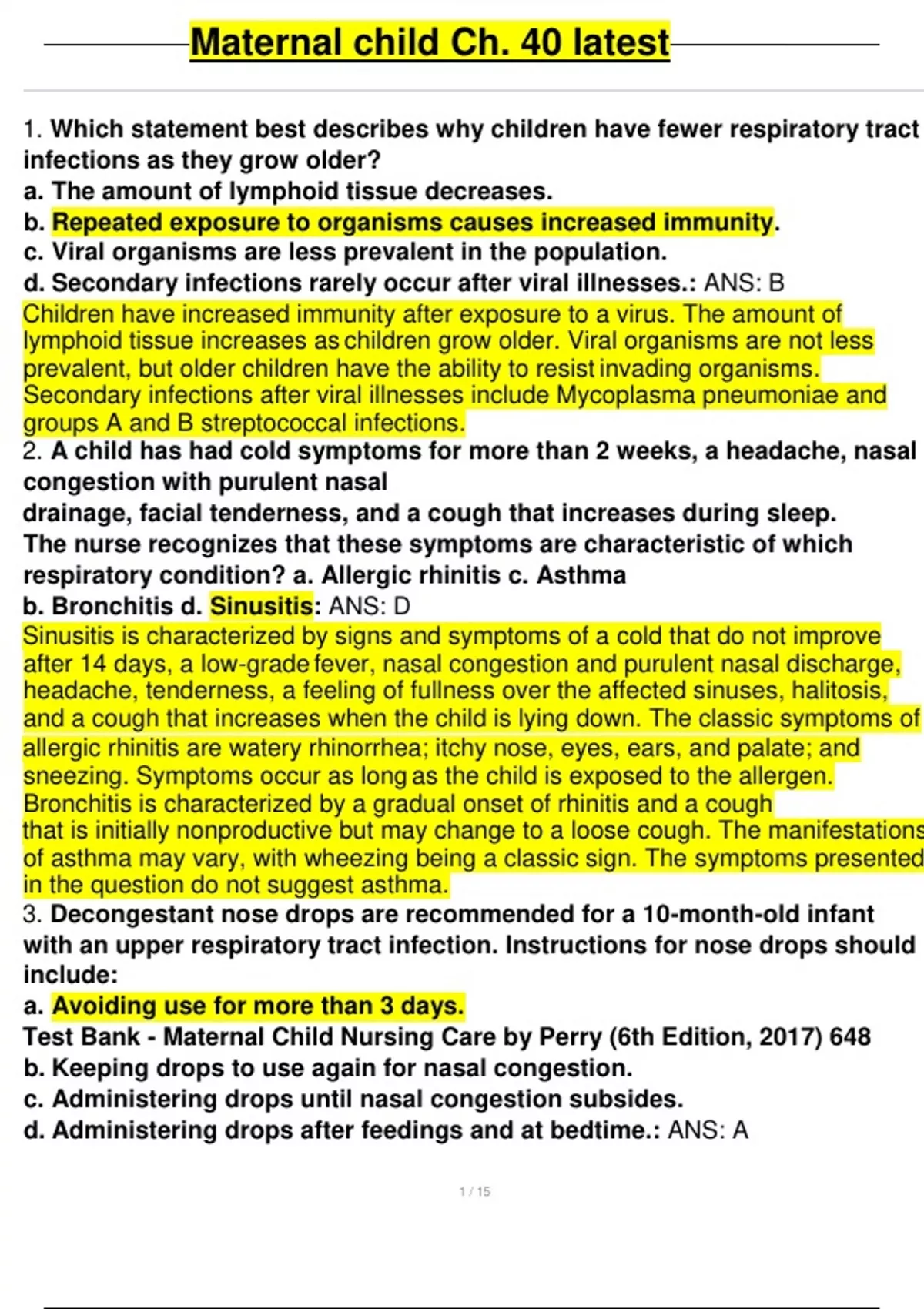 Maternal child Ch. 40 latest

1. Which statement best describes why children have fewer respiratory tract infections as they grow older?
a. The amount of lymphoid tissue decreases.
b. Repeated exposure to organisms causes increased immunity.
c. Viral organisms are less prevalent in the population.
d. Secondary infections rarely occur after viral illnesses.: ANS: B
Children have increased immunity after exposure to a virus. The amount of lymphoid tissue increases as children grow older. Viral organisms are not less prevalent, but older children have the ability to resist invading organisms. Secondary infections after viral illnesses include Mycoplasma pneumoniae and groups A and B streptococcal infections.
2. A child has had cold symptoms for more than 2 weeks, a headache, nasal congestion with purulent nasal drainage, facial tenderness, and a cough that increases during sleep. The nurse recognizes that these symptoms are characteristic of which respiratory condition? a. Allergic rhinitis c. Asthma
b. Bronchitis d. Sinusitis: ANS: D
Sinusitis is characterized by signs and symptoms of a cold that do not improve after 14 days, a low-grade fever, nasal congestion and purulent nasal discharge, headache, tenderness, a feeling of fullness over the affected sinuses, halitosis, and a cough that increases when the child is lying down. The classic symptoms of allergic rhinitis are watery rhinorrhea; itchy nose, eyes, ears, and palate; and sneezing. Symptoms occur as long as the child is exposed to the allergen. Bronchitis is characterized by a gradual onset of rhinitis and a cough that is initially nonproductive but may change to a loose cough. The manifestations of asthma may vary, with wheezing being a classic sign. The symptoms presented in the question do not suggest asthma.
3. Decongestant nose drops are recommended for a 10-month-old infant with an upper respiratory tract infection. Instructions for nose drops should include:
a. Avoiding use for more than 3 days.
Test Bank - Maternal Child Nursing Care by Perry (6th Edition, 2017) 648
b. Keeping drops to use again for nasal congestion.
c. Administering drops until nasal congestion subsides.
d. Administering drops after feedings and at bedtime.: ANS: A

1 / 15